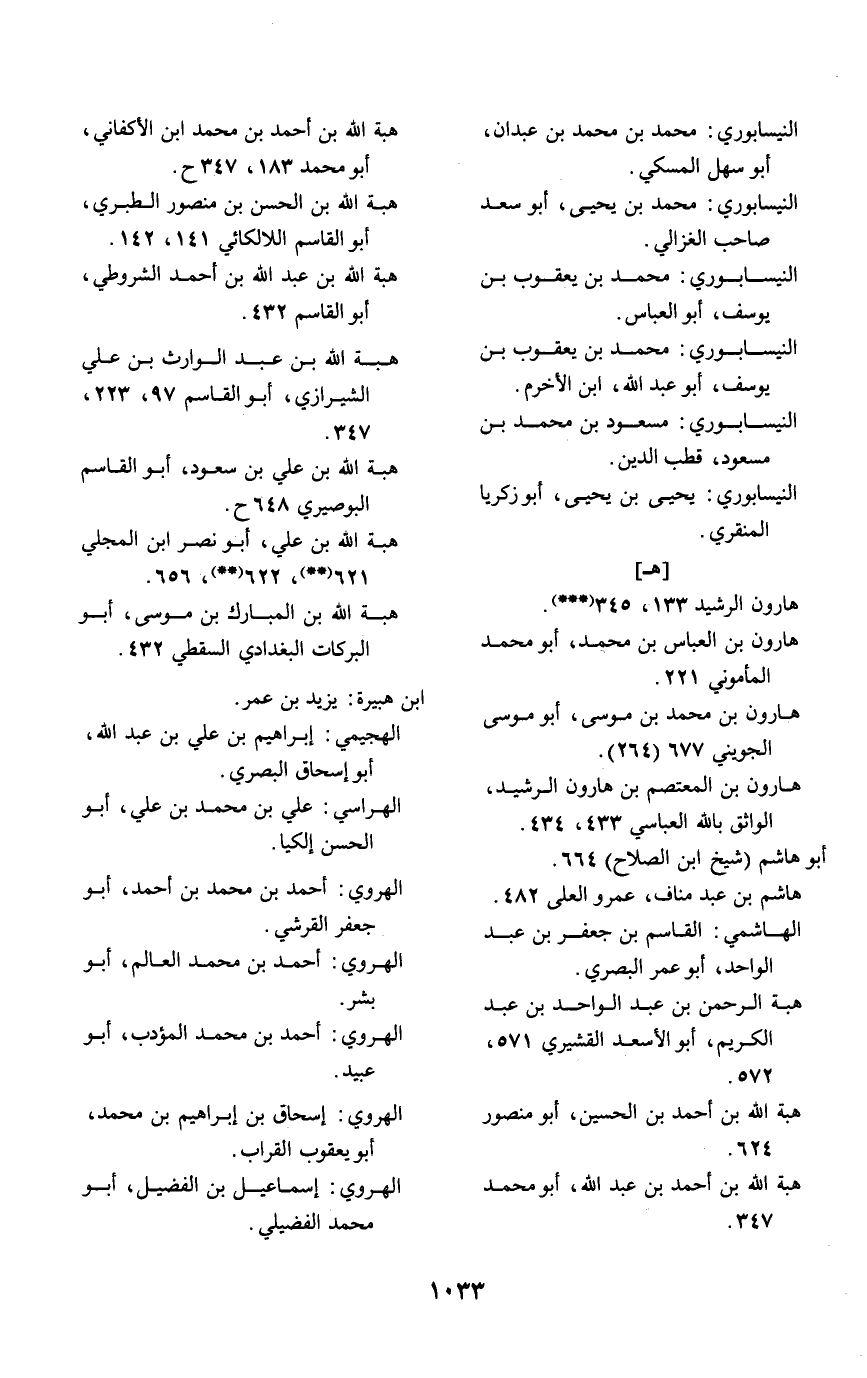 النيسابوري: محمد بن محمد بن عبدان، أبو سهل المسكي.
النيسابوري: محمد بن يحيى، أبو سعد صاحب الغزالي.
النيسابوري: محمد بن يعقوب بن يوسف، أبو العباس.
النيسابوري: محمد بن يعقوب بن يوسف، أبو عبد الله، ابن الأخرم.
النيسابوري: مسعود بن محمد بن مسعود، قطب الدين.
النيسابوري: يحيى بن يحيى، أبو زكريا المنقري.

[هـ]
هارون الرشيد ١٣٣، ٣٤٥(***).
هارون بن العباس بن محمد، أبو محمد المأموني ٢٢١.
هارون بن محمد بن موسى، أبو موسى الجويني ٦٧٧ (٢٦٤).
هارون بن المعتصم بن هارون الرشيد، الواثق بالله العباسي ٤٣٣، ٤٣٤.
أبو هاشم (شيخ ابن الصلاح) ٦٦٤.
هاشم بن عبد مناف، عمرو العلى ٤٨٢.
الهاشمي: القاسم بن جعفر بن عبد الواحد، أبو عمر البصري.
هبة الرحمن بن عبد الواحد بن عبد الكريم، أبو الأسعد القشيري ٥٧١، ٥٧٢.
هبة الله بن أحمد بن الحسين، أبو منصور ٦٢٤.
هبة الله بن أحمد بن عبد الله، أبو محمد ٣٤٧.

هبة الله بن أحمد بن محمد ابن الأكفاني، أبو محمد ١٨٣، ٣٤٧ ح.
هبة الله بن الحسن بن منصور الطبري، أبو القاسم اللالكائي ١٤١، ١٤٢.
هبة الله بن عبد الله بن أحمد الشروطي، أبو القاسم ٤٣٢.
هبة الله بن عبد الوارث بن علي الشيرازي، أبو القاسم ٩٧، ٢٢٣، ٣٤٧.
هبة الله بن علي بن سعود، أبو القاسم البوصيري ٦٤٨ ح.
هبة الله بن علي، أبو نصر ابن المجلي ٦٢١(**)، ٦٢٢(**)، ٦٥٦.
هبة الله بن المبارك بن موسى، أبو البركات البغدادي السقطي ٤٣٢.
ابن هبيرة: يزيد بن عمر.
الهجيمي: إبراهيم بن علي بن عبد الله، أبو إسحاق البصري.
الهراسي: علي بن محمد بن علي، أبو الحسن إلكيا.
الهروي: أحمد بن محمد بن أحمد، أبو جعفر القرشي.
الهروي: أحمد بن محمد العالم، أبو بشر.
الهروي: أحمد بن محمد المؤدب، أبو عبيد.
الهروي: إسحاق بن إبراهيم بن محمد، أبو يعقوب القراب.
الهروي: إسماعيل بن الفضيل، أبو محمد الفضيلي.

١٠٣٣